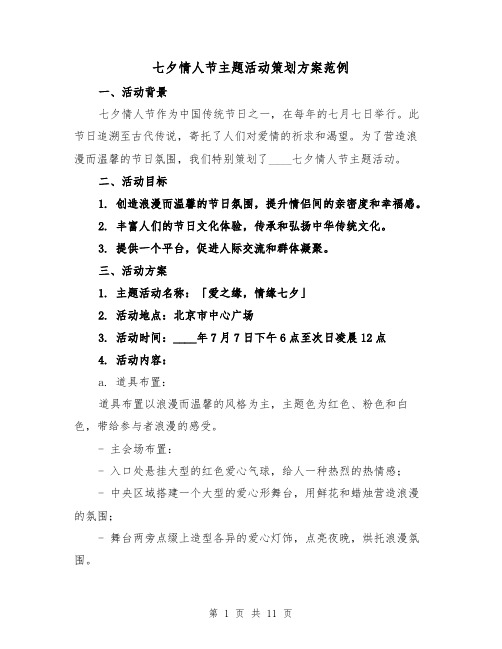 七夕情人节主题活动策划方案范例

一、活动背景

七夕情人节作为中国传统节日之一，在每年的七月七日举行。此节日追溯至古代传说，寄托了人们对爱情的祈求和渴望。为了营造浪漫而温馨的节日氛围，我们特别策划了____七夕情人节主题活动。

二、活动目标

1. 创造浪漫而温馨的节日氛围，提升情侣间的亲密度和幸福感。

2. 丰富人们的节日文化体验，传承和弘扬中华传统文化。

3. 提供一个平台，促进人际交流和群体凝聚。

三、活动方案

1. 主题活动名称：「爱之缘，情缘七夕」

2. 活动地点：北京市中心广场

3. 活动时间：____年7月7日下午6点至次日凌晨12点

4. 活动内容：

a. 道具布置：

道具布置以浪漫而温馨的风格为主，主题色为红色、粉色和白色，带给参与者浪漫的感受。

- 主会场布置：

- 入口处悬挂大型的红色爱心气球，给人一种热烈的热情感；

- 中央区域搭建一个大型的爱心形舞台，用鲜花和蜡烛营造浪漫的氛围；

- 舞台两旁点缀上造型各异的爱心灯饰，点亮夜晚，烘托浪漫氛围。

第 1 页 共 11 页